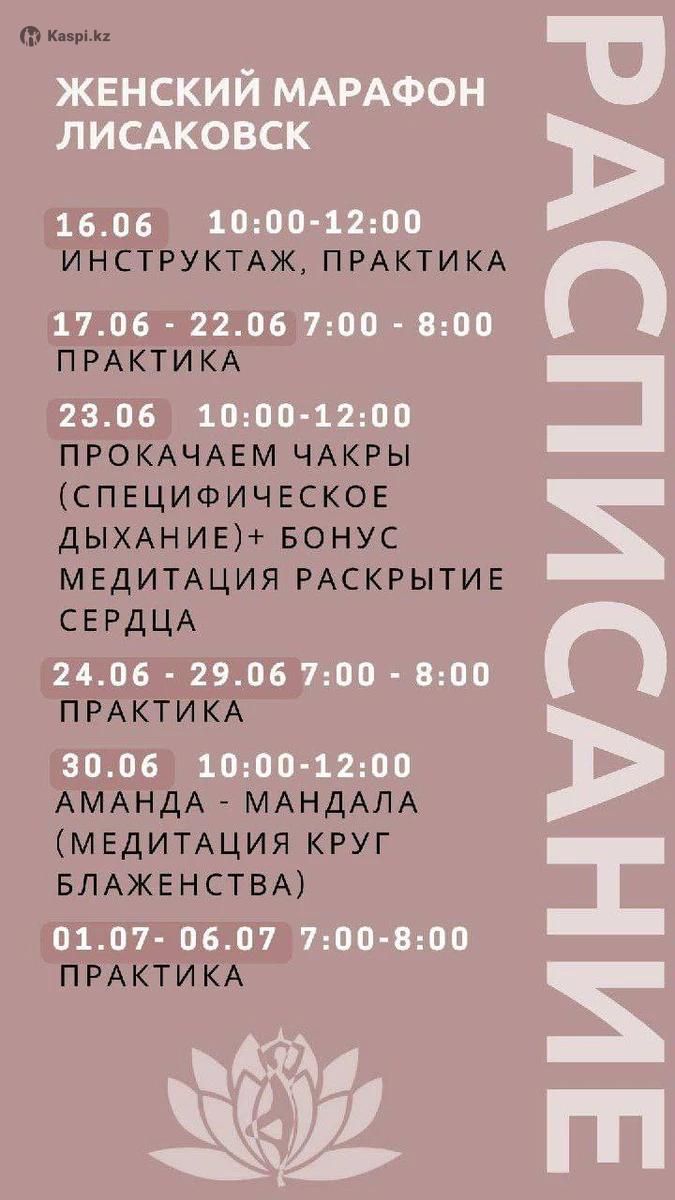 Kaspi.kz

ЖЕНСКИЙ МАРАФОН ЛИСАКОВСК

16.06 10:00-12:00
ИНСТРУКТАЖ, ПРАКТИКА

17.06 - 22.06 7:00 - 8:00
ПРАКТИКА

23.06 10:00-12:00
ПРОКАЧАЕМ ЧАКРЫ (СПЕЦИФИЧЕСКОЕ ДЫХАНИЕ)+ БОНУС МЕДИТАЦИЯ РАСКРЫТИЕ СЕРДЦА

24.06 - 29.06 7:00 - 8:00
ПРАКТИКА

30.06 10:00-12:00
АМАНДА - МАНДАЛА (МЕДИТАЦИЯ КРУГ БЛАЖЕНСТВА)

01.07- 06.07 7:00-8:00
ПРАКТИКА

РАСПИСАНИЕ